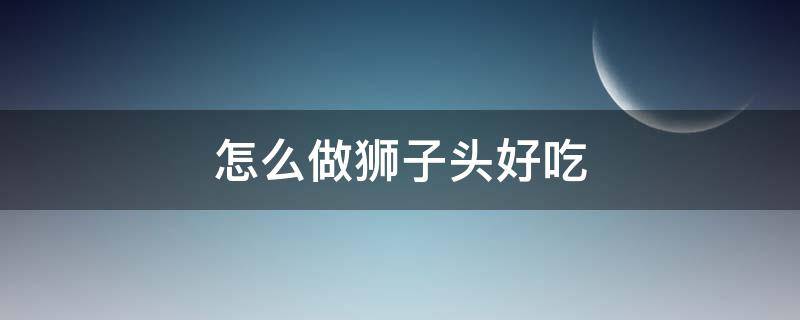 怎么做狮子头好吃